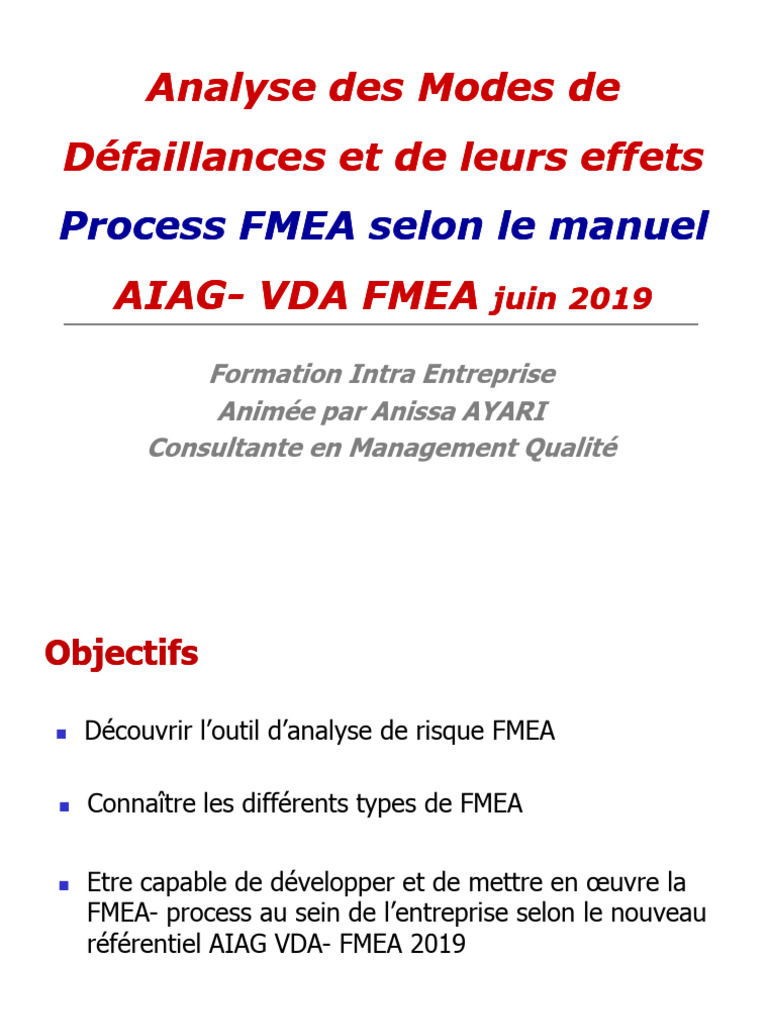 Analyse des Modes de Défaillances et de leurs effets
Process FMEA selon le manuel
AIAG- VDA FMEA juin 2019

Formation Intra Entreprise
Animée par Anissa AYARI
Consultante en Management Qualité

Objectifs

Découvrir l’outil d’analyse de risque FMEA

Connaître les différents types de FMEA

Etre capable de développer et de mettre en œuvre la FMEA- process au sein de l’entreprise selon le nouveau référentiel AIAG VDA- FMEA 2019